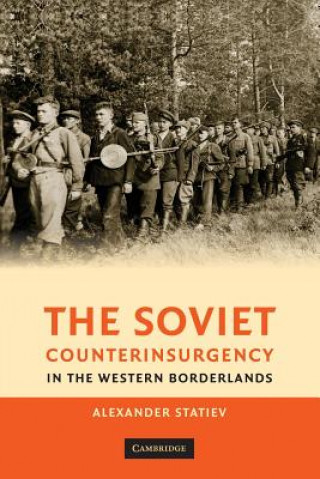 THE SOVIET
COUNTERINSURGENCY
IN THE WESTERN BORDERLANDS

ALEXANDER STATIEV

CAMBRIDGE